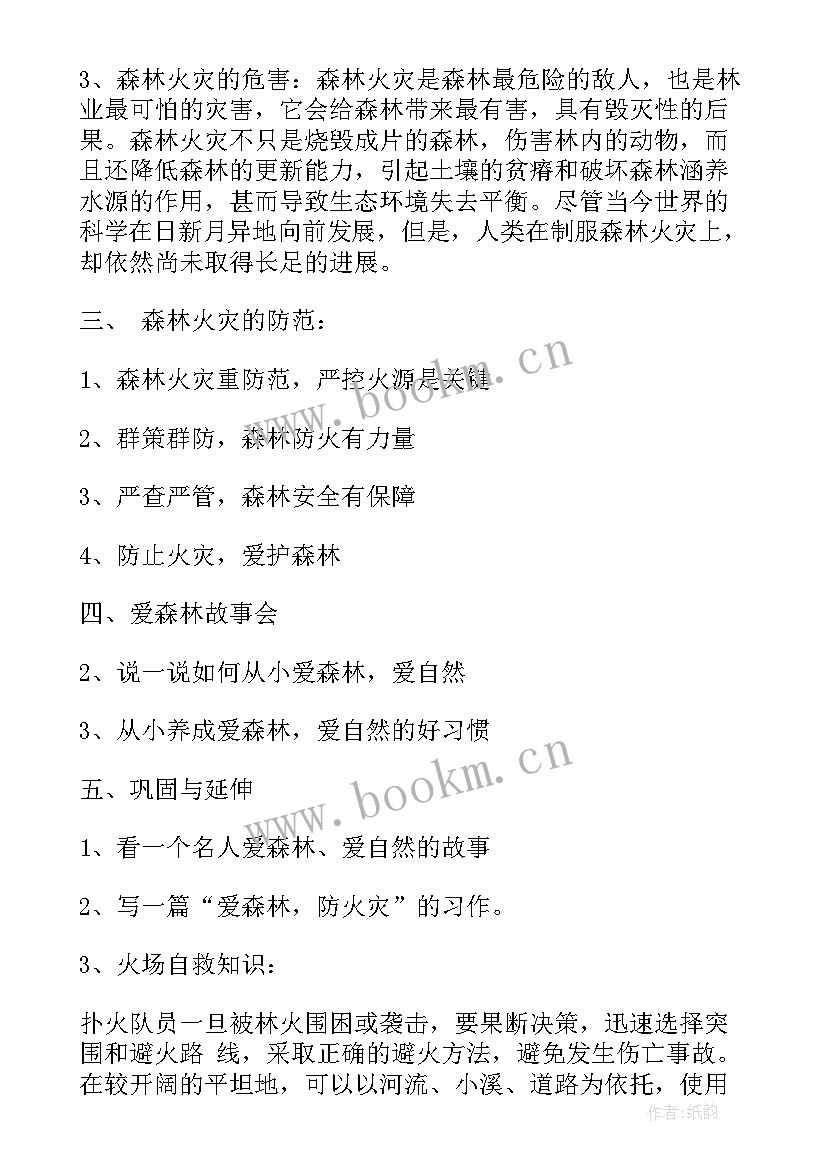 3、森林火灾的危害：森林火灾是森林最危险的敌人，也是林业最可怕的灾害，它会给森林带来最有害，具有毁灭性的后果。森林火灾不只是烧毁成片的森林，伤害林内的动物，而且还降低森林的更新能力，引起土壤的贫瘠和破坏森林涵养水源的作用，甚而导致生态环境失去平衡。尽管当今世界的科学在日新月异地向前发展，但是，人类在制服森林火灾上，却依然尚未取得长足的进展。

三、 森林火灾的防范：

1、森林火灾重防范，严控火源是关键

2、群策群防，森林防火有力量

3、严查严管，森林安全有保障

4、防止火灾，爱护森林

四、爱森林故事会

2、说一说如何从小爱森林，爱自然

3、从小养成爱森林，爱自然的好习惯

五、巩固与延伸

1、看一个名人爱森林、爱自然的故事

2、写一篇“爱森林，防火灾”的习作。

3、火场自救知识：

扑火队员一旦被林火围困或袭击，要果断决策，迅速选择突围和避火路 线，采取正确的避火方法，避免发生伤亡事故。在较开阔的平坦地，可以以河流、小溪、道路为依托，使用

www.bookm.cn

www.bookm.cn

作者:纸韵